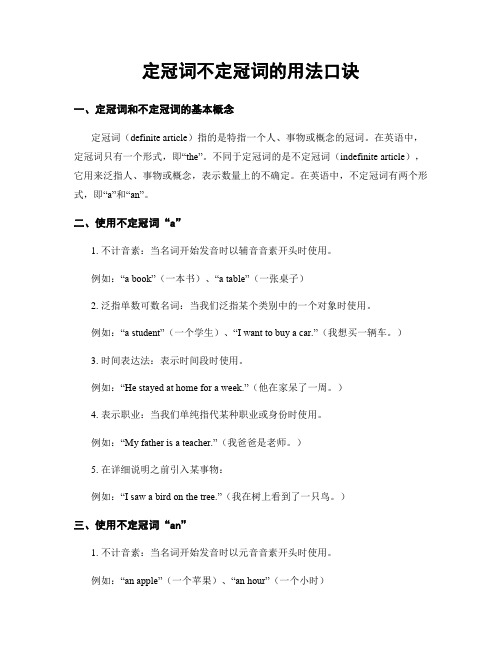 定冠词不定冠词的用法口诀

一、定冠词和不定冠词的基本概念

定冠词（definite article）指的是特指一个人、事物或概念的冠词。在英语中，定冠词只有一个形式，即“the”。不同于定冠词的是不定冠词（indefinite article），它用来泛指人、事物或概念，表示数量上的不确定。在英语中，不定冠词有两个形式，即“a”和“an”。

二、使用不定冠词“a”

1. 不计音素：当名词开始发音时以辅音音素开头时使用。

例如：“a book”（一本书）、“a table”（一张桌子）

2. 泛指单数可数名词：当我们泛指某个类别中的一个对象时使用。

例如：“a student”（一个学生）、“I want to buy a car.”（我想买一辆车。）

3. 时间表达法：表示时间段时使用。

例如：“He stayed at home for a week.”（他在家呆了一周。）

4. 表示职业：当我们单纯指代某种职业或身份时使用。

例如：“My father is a teacher.”（我爸爸是老师。）

5. 在详细说明之前引入某事物：

例如：“I saw a bird on the tree.”（我在树上看到了一只鸟。）

三、使用不定冠词“an”

1. 不计音素：当名词开始发音时以元音音素开头时使用。

例如：“an apple”（一个苹果）、“an hour”（一个小时）